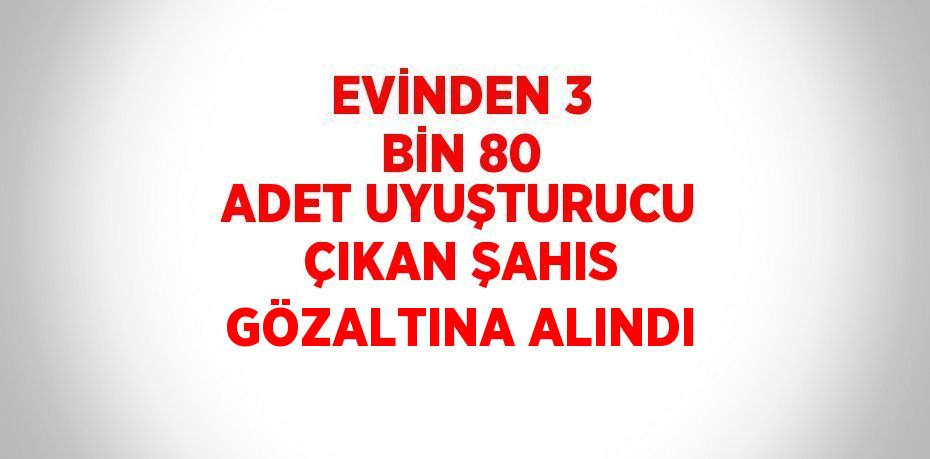 EVİNDEN 3
BİN 80
ADET UYUŞTURUCU
ÇIKAN ŞAHIS
GÖZALTINA ALINDI